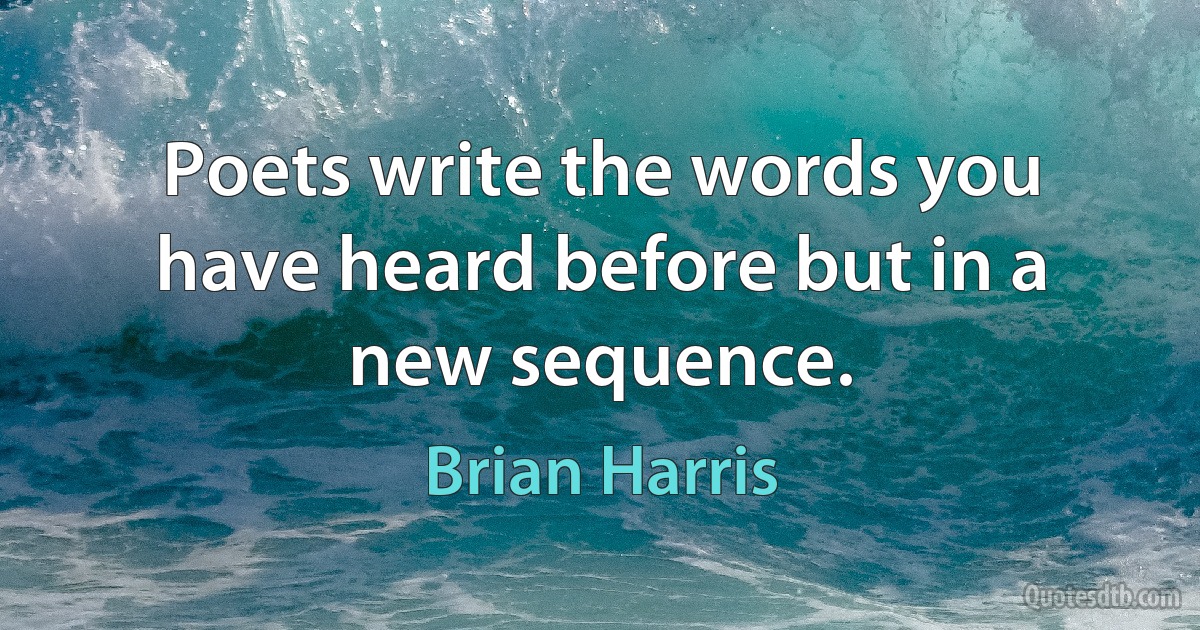 Poets write the words you have heard before but in a new sequence.

Brian Harris

Quotesdtb.com